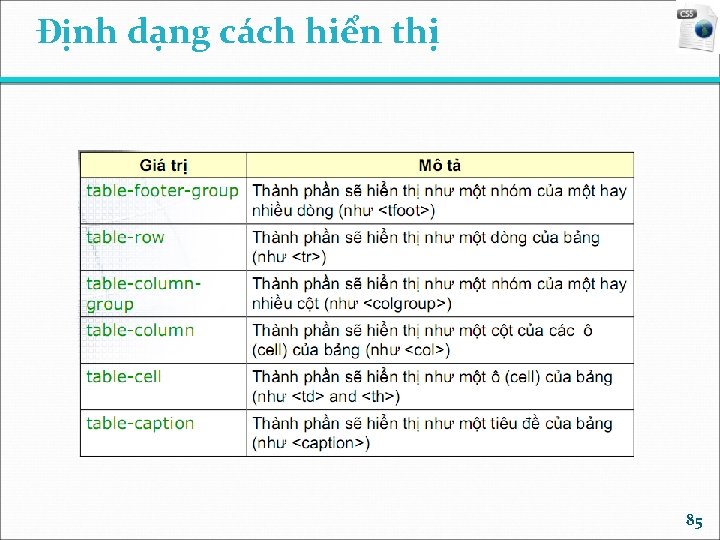 Định dạng cách hiển thị

CSS

| Giá trị | Mô tả |
|---|---|
| table-footer-group | Thành phần sẽ hiển thị như một nhóm của một hay nhiều dòng (như <tfoot>) |
| table-row | Thành phần sẽ hiển thị như một dòng của bảng (như <tr>) |
| table-column-group | Thành phần sẽ hiển thị như một nhóm của một hay nhiều cột (như <colgroup>) |
| table-column | Thành phần sẽ hiển thị như một cột của các ô (cell) của bảng (như <col>) |
| table-cell | Thành phần sẽ hiển thị như một ô (cell) của bảng (như <td> and <th>) |
| table-caption | Thành phần sẽ hiển thị như một tiêu đề của bảng (như <caption>) |

85